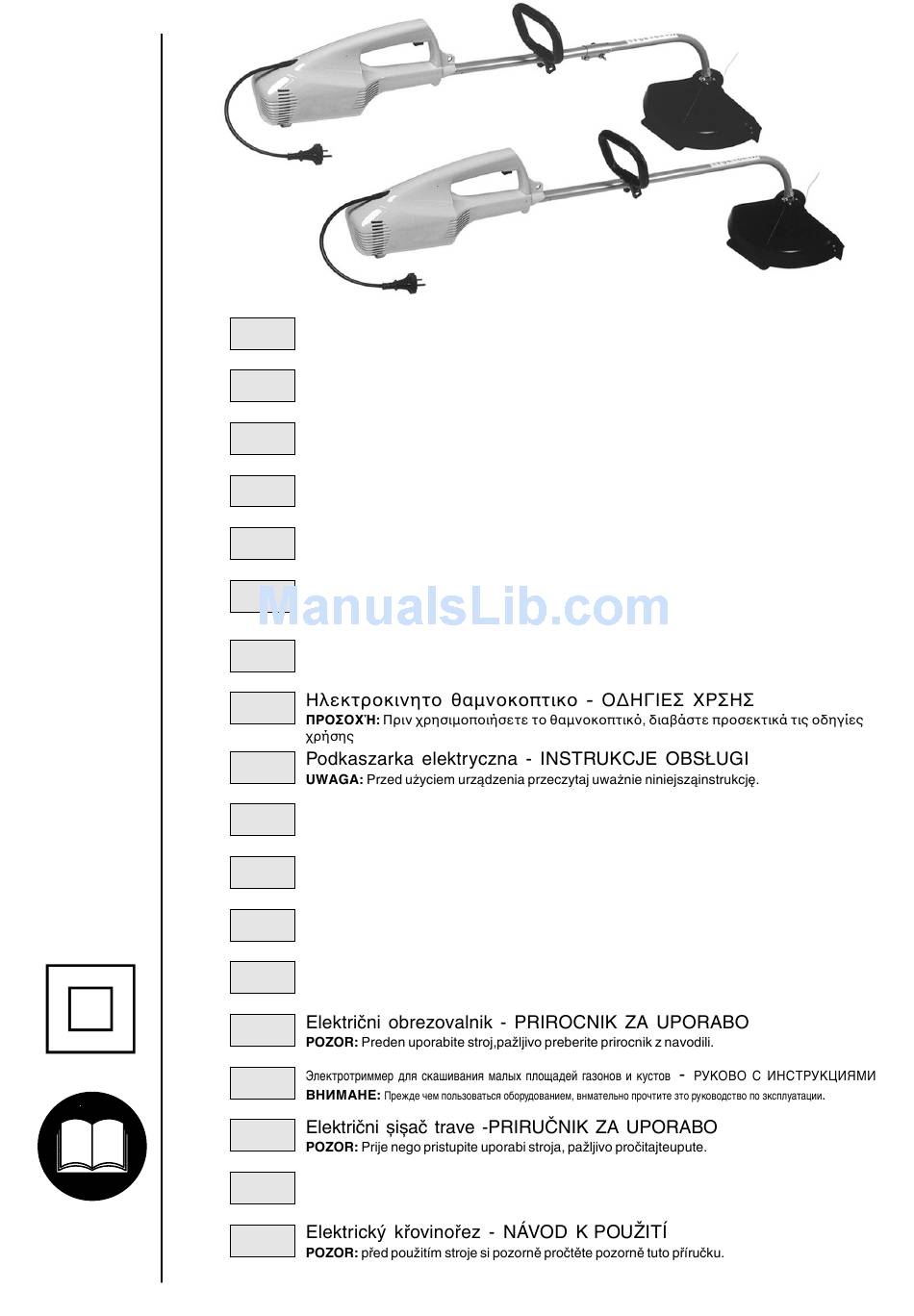 ManualsLib.com

Ηλεκτροκινητο θαμνοκοπτικο - ΟΔΗΓΙΕΣ ΧΡΣΗΣ
ΠΡΟΣΟΧΉ: Πριν χρησιμοποιήσετε το θαμνοκοπτικό, διαβάστε προσεκτικά τις οδηγίες χρήσης

Podkaszarka elektryczna - INSTRUKCJE OBSŁUGI
UWAGA: Przed użyciem urządzenia przeczytaj uważnie niniejsząinstrukcję.

Električni obrezovalnik - PRIROCNIK ZA UPORABO
POZOR: Preden uporabite stroj,pažljivo preberite prirocnik z navodili.

Электротриммер для скашивания малых площадей газонов и кустов - РУКОВО С ИНСТРУКЦИЯМИ
ВНИМАНЕ: Прежде чем пользоваться оборудованием, внмательно прочтите это руководство по эксплуатации.

Električni şişač trave -PRIRUČNIK ZA UPORABO
POZOR: Prije nego pristupite uporabi stroja, pažljivo pročitajteupute.

Elektrický křovinořez - NÁVOD K POUŽITÍ
POZOR: před použitím stroje si pozorně pročtěte pozorně tuto příručku.